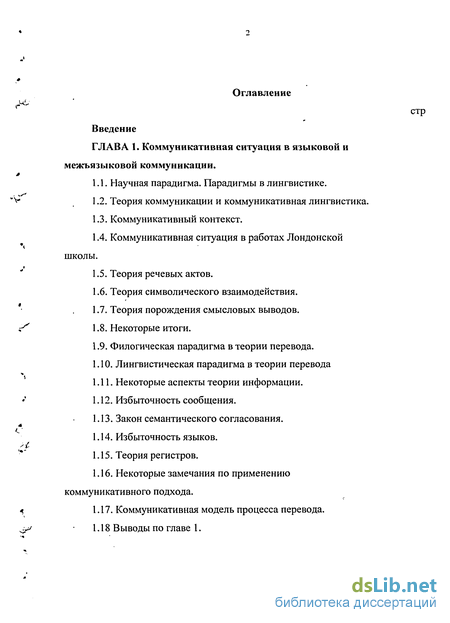 2

Оглавление

стр

Введение

ГЛАВА 1. Коммуникативная ситуация в языковой и межъязыковой коммуникации.

1.1. Научная парадигма. Парадигмы в лингвистике.

1.2. Теория коммуникации и коммуникативная лингвистика.

1.3. Коммуникативный контекст.

1.4. Коммуникативная ситуация в работах Лондонской школы.

1.5. Теория речевых актов.

1.6. Теория символического взаимодействия.

1.7. Теория порождения смысловых выводов.

1.8. Некоторые итоги.

1.9. Филогическая парадигма в теории перевода.

1.10. Лингвистическая парадигма в теории перевода

1.11. Некоторые аспекты теории информации.

1.12. Избыточность сообщения.

1.13. Закон семантического согласования.

1.14. Избыточность языков.

1.15. Теория регистров.

1.16. Некоторые замечания по применению коммуникативного подхода.

1.17. Коммуникативная модель процесса перевода.

1.18 Выводы по главе 1.

dsLib.net
библиотека диссертаций